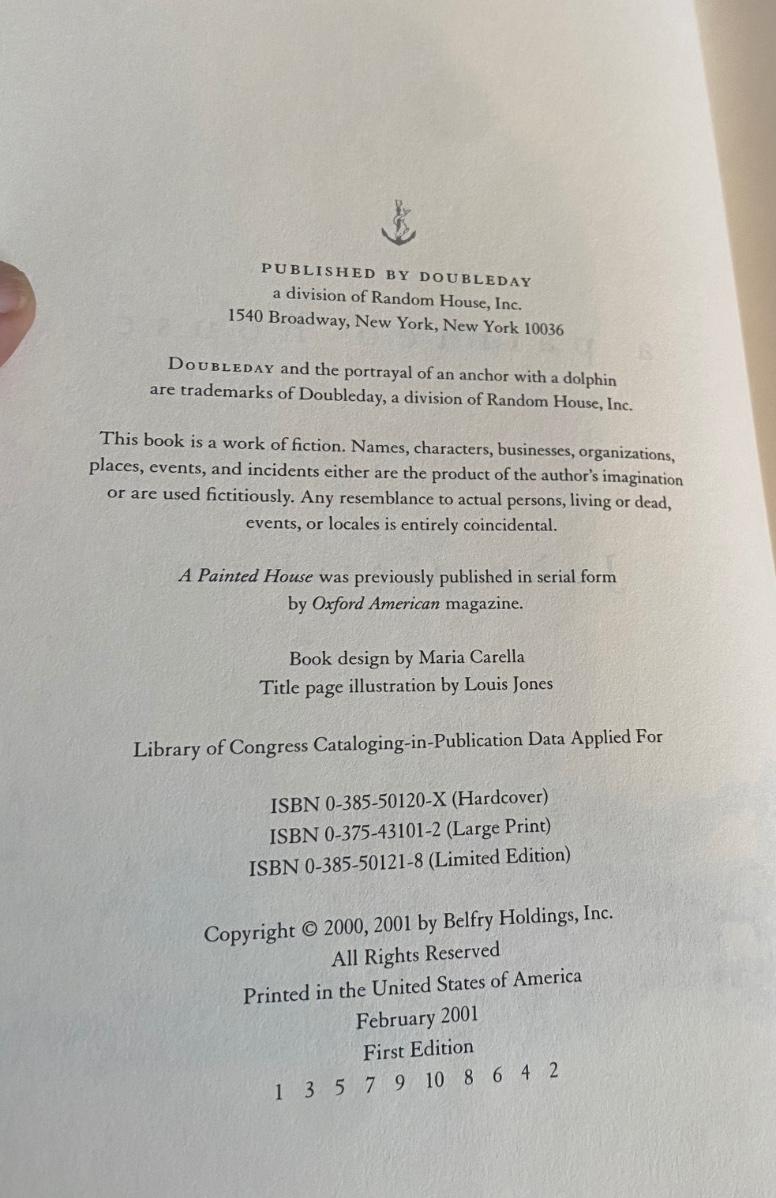 PUBLISHED BY DOUBLEDAY
a division of Random House, Inc.
1540 Broadway, New York, New York 10036

DOUBLEDAY and the portrayal of an anchor with a dolphin are trademarks of Doubleday, a division of Random House, Inc.

This book is a work of fiction. Names, characters, businesses, organizations, places, events, and incidents either are the product of the author's imagination or are used fictitiously. Any resemblance to actual persons, living or dead, events, or locales is entirely coincidental.

A Painted House was previously published in serial form by Oxford American magazine.

Book design by Maria Carella
Title page illustration by Louis Jones

Library of Congress Cataloging-in-Publication Data Applied For

ISBN 0-385-50120-X (Hardcover)
ISBN 0-375-43101-2 (Large Print)
ISBN 0-385-50121-8 (Limited Edition)

Copyright © 2000, 2001 by Belfry Holdings, Inc.
All Rights Reserved
Printed in the United States of America
February 2001
First Edition
1 3 5 7 9 10 8 6 4 2